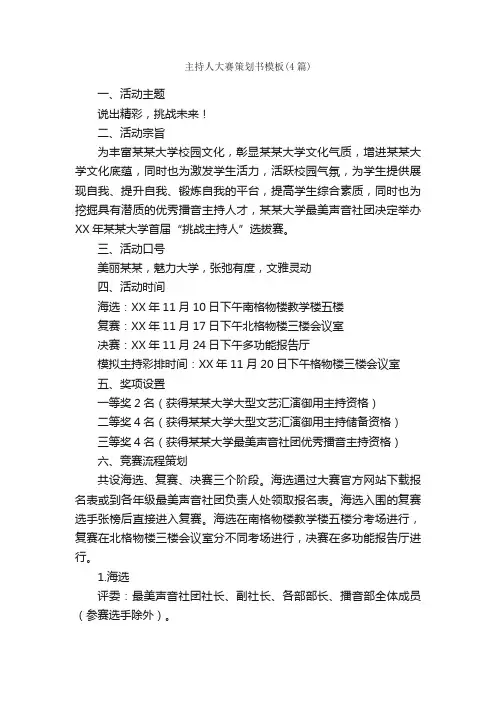 主持人大赛策划书模板(4篇)

一、活动主题

说出精彩，挑战未来！

二、活动宗旨

为丰富某某大学校园文化，彰显某某大学文化气质，增进某某大学文化底蕴，同时也为激发学生活力，活跃校园气氛，为学生提供展现自我、提升自我、锻炼自我的平台，提高学生综合素质，同时也为挖掘具有潜质的优秀播音主持人才，某某大学最美声音社团决定举办XX年某某大学首届“挑战主持人”选拔赛。

三、活动口号

美丽某某，魅力大学，张弛有度，文雅灵动

四、活动时间

海选：XX年11月10日下午南格物楼教学楼五楼

复赛：XX年11月17日下午北格物楼三楼会议室

决赛：XX年11月24日下午多功能报告厅

模拟主持彩排时间：XX年11月20日下午格物楼三楼会议室

五、奖项设置

一等奖2名（获得某某大学大型文艺汇演御用主持资格）

二等奖4名（获得某某大学大型文艺汇演御用主持储备资格）

三等奖4名（获得某某大学最美声音社团优秀播音主持资格）

六、竞赛流程策划

共设海选、复赛、决赛三个阶段。海选通过大赛官方网站下载报名表或到各年级最美声音社团负责人处领取报名表。海选入围的复赛选手张榜后直接进入复赛。海选在南格物楼教学楼五楼分考场进行，复赛在北格物楼三楼会议室分不同考场进行，决赛在多功能报告厅进行。

1.海选

评委：最美声音社团社长、副社长、各部部长、播音部全体成员（参赛选手除外）。